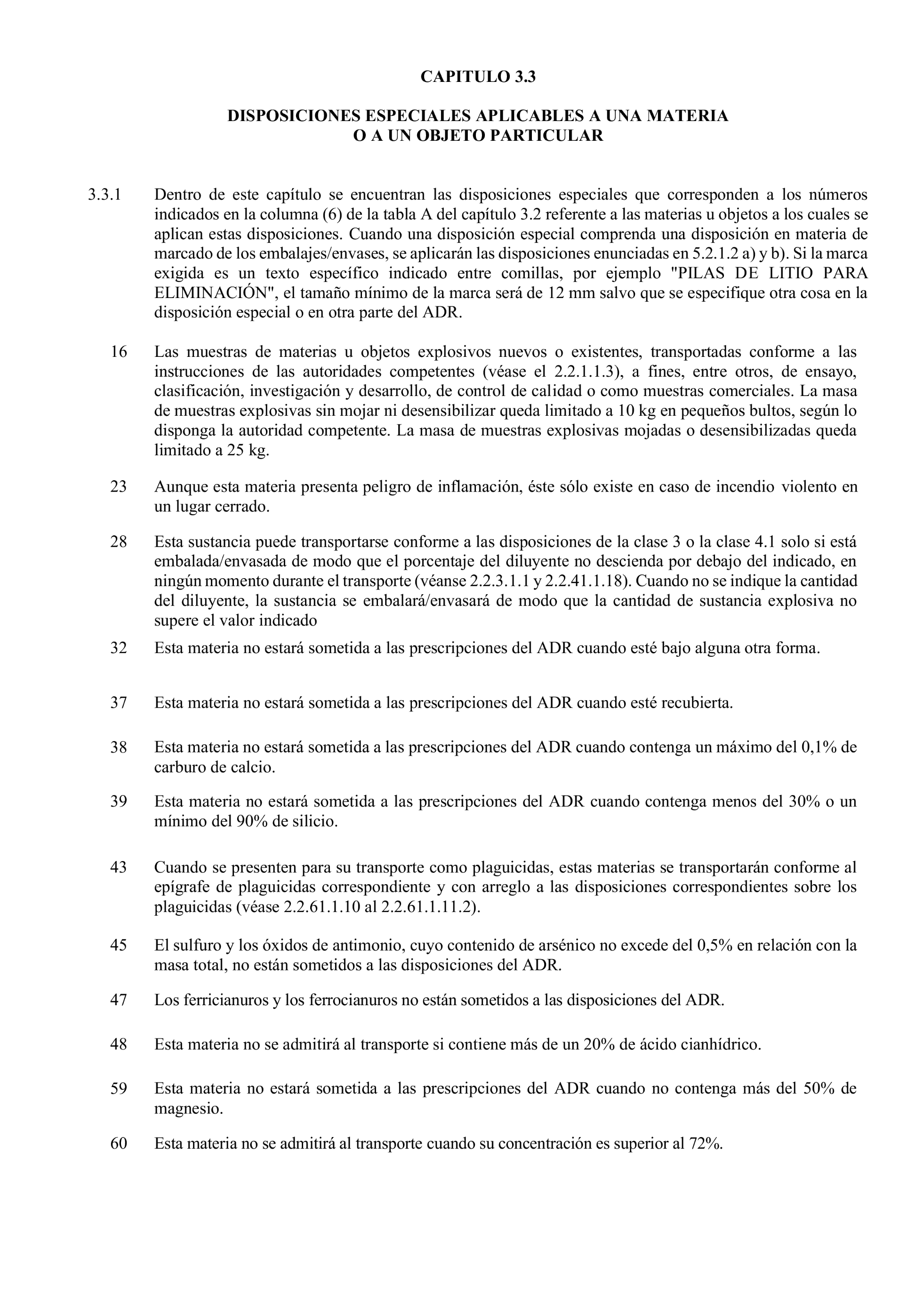 CAPITULO 3.3

DISPOSICIONES ESPECIALES APLICABLES A UNA MATERIA O A UN OBJETO PARTICULAR

3.3.1 Dentro de este capítulo se encuentran las disposiciones especiales que corresponden a los números indicados en la columna (6) de la tabla A del capítulo 3.2 referente a las materias u objetos a los cuales se aplican estas disposiciones. Cuando una disposición especial comprenda una disposición en materia de marcado de los embalajes/envases, se aplicarán las disposiciones enunciadas en 5.2.1.2 a) y b). Si la marca exigida es un texto específico indicado entre comillas, por ejemplo "PILAS DE LITIO PARA ELIMINACIÓN", el tamaño mínimo de la marca será de 12 mm salvo que se especifique otra cosa en la disposición especial o en otra parte del ADR.

16 Las muestras de materias u objetos explosivos nuevos o existentes, transportadas conforme a las instrucciones de las autoridades competentes (véase el 2.2.1.1.3), a fines, entre otros, de ensayo, clasificación, investigación y desarrollo, de control de calidad o como muestras comerciales. La masa de muestras explosivas sin mojar ni desensibilizar queda limitado a 10 kg en pequeños bultos, según lo disponga la autoridad competente. La masa de muestras explosivas mojadas o desensibilizadas queda limitado a 25 kg.

23 Aunque esta materia presenta peligro de inflamación, éste sólo existe en caso de incendio violento en un lugar cerrado.

28 Esta sustancia puede transportarse conforme a las disposiciones de la clase 3 o la clase 4.1 solo si está embalada/envasada de modo que el porcentaje del diluyente no descienda por debajo del indicado, en ningún momento durante el transporte (véanse 2.2.3.1.1 y 2.2.41.1.18). Cuando no se indique la cantidad del diluyente, la sustancia se embalará/envasará de modo que la cantidad de sustancia explosiva no supere el valor indicado

32 Esta materia no estará sometida a las prescripciones del ADR cuando esté bajo alguna otra forma.

37 Esta materia no estará sometida a las prescripciones del ADR cuando esté recubierta.

38 Esta materia no estará sometida a las prescripciones del ADR cuando contenga un máximo del 0,1% de carburo de calcio.

39 Esta materia no estará sometida a las prescripciones del ADR cuando contenga menos del 30% o un mínimo del 90% de silicio.

43 Cuando se presenten para su transporte como plaguicidas, estas materias se transportarán conforme al epígrafe de plaguicidas correspondiente y con arreglo a las disposiciones correspondientes sobre los plaguicidas (véase 2.2.61.1.10 al 2.2.61.1.11.2).

45 El sulfuro y los óxidos de antimonio, cuyo contenido de arsénico no excede del 0,5% en relación con la masa total, no están sometidos a las disposiciones del ADR.

47 Los ferricianuros y los ferrocianuros no están sometidos a las disposiciones del ADR.

48 Esta materia no se admitirá al transporte si contiene más de un 20% de ácido cianhídrico.

59 Esta materia no estará sometida a las prescripciones del ADR cuando no contenga más del 50% de magnesio.

60 Esta materia no se admitirá al transporte cuando su concentración es superior al 72%.